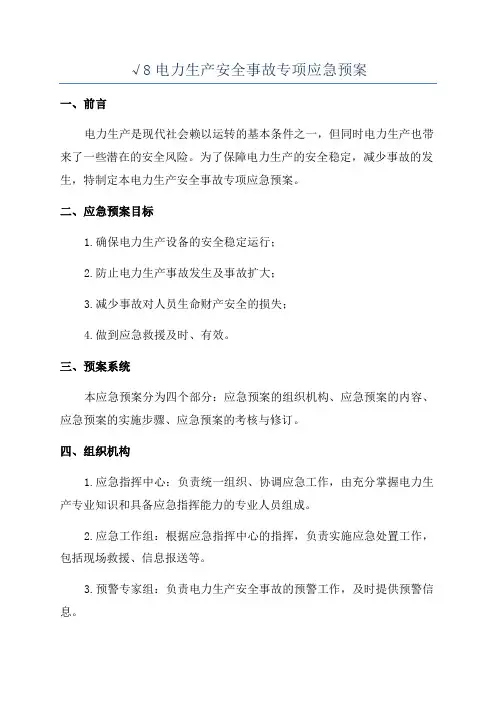 √8 电力生产安全事故专项应急预案

一、前言

电力生产是现代社会赖以运转的基本条件之一，但同时电力生产也带来了一些潜在的安全风险。为了保障电力生产的安全稳定，减少事故的发生，特制定本电力生产安全事故专项应急预案。

二、应急预案目标

1.确保电力生产设备的安全稳定运行；

2.防止电力生产事故发生及事故扩大；

3.减少事故对人员生命财产安全的损失；

4.做到应急救援及时、有效。

三、预案系统

本应急预案分为四个部分：应急预案的组织机构、应急预案的内容、应急预案的实施步骤、应急预案的考核与修订。

四、组织机构

1.应急指挥中心：负责统一组织、协调应急工作，由充分掌握电力生产专业知识和具备应急指挥能力的专业人员组成。

2.应急工作组：根据应急指挥中心的指挥，负责实施应急处置工作，包括现场救援、信息报送等。

3.预警专家组：负责电力生产安全事故的预警工作，及时提供预警信息。